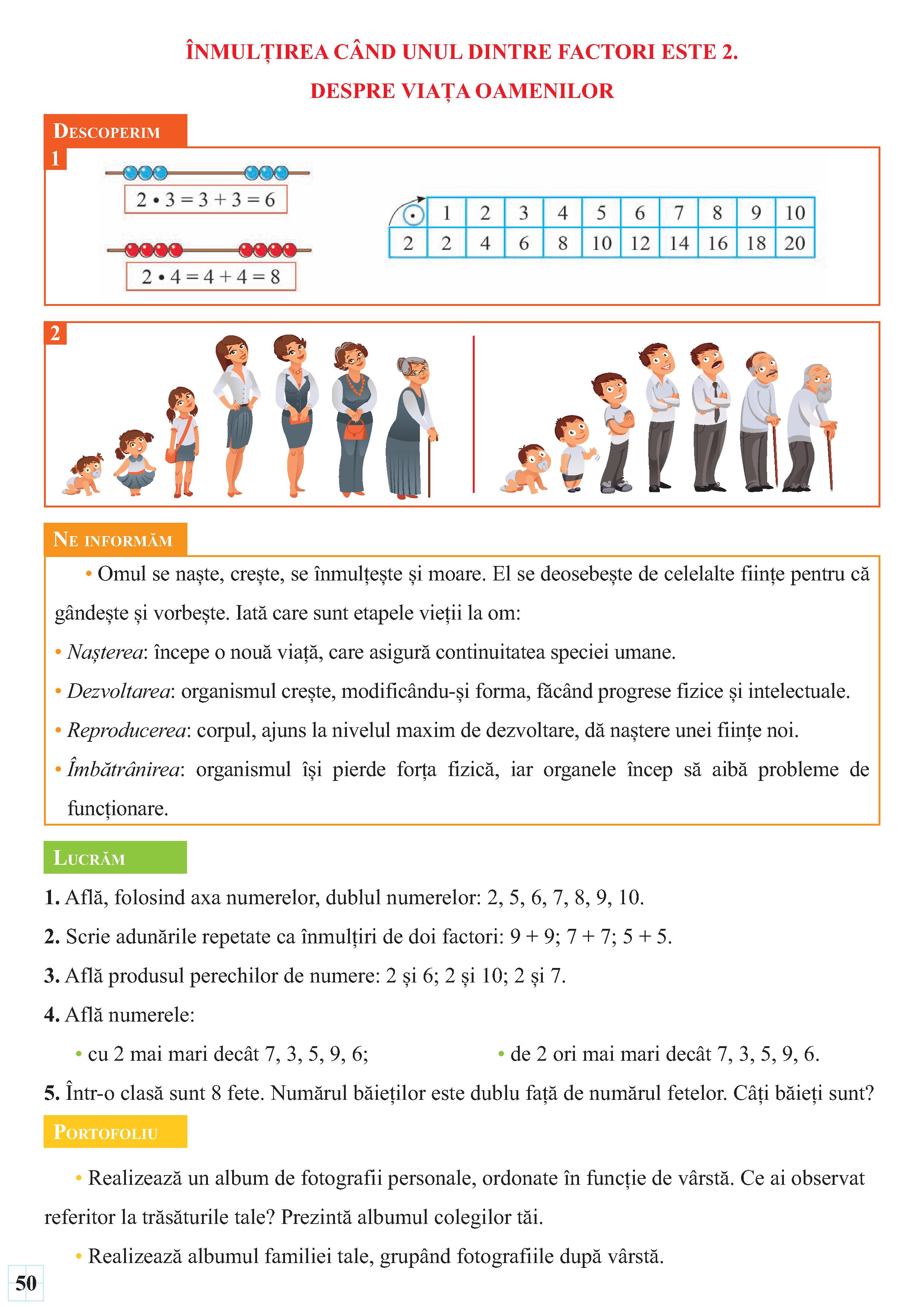 ÎNMULȚIREA CÂND UNUL DINTRE FACTORI ESTE 2.
DESPRE VIAȚA OAMENILOR

DESCOPERIM

1

$2 \cdot 3 = 3 + 3 = 6$

$2 \cdot 4 = 4 + 4 = 8$

| $\cdot$ | 1 | 2 | 3 | 4 | 5 | 6 | 7 | 8 | 9 | 10 |
|---|---|---|---|---|---|---|---|---|---|---|
| 2 | 2 | 4 | 6 | 8 | 10 | 12 | 14 | 16 | 18 | 20 |

2

NE INFORMĂM

• Omul se naște, crește, se înmulțește și moare. El se deosebește de celelalte ființe pentru că gândește și vorbește. Iată care sunt etapele vieții la om:

• Nașterea: începe o nouă viață, care asigură continuitatea speciei umane.

• Dezvoltarea: organismul crește, modificându-și forma, făcând progrese fizice și intelectuale.

• Reproducerea: corpul, ajuns la nivelul maxim de dezvoltare, dă naștere unei ființe noi.

• Îmbătrânirea: organismul își pierde forța fizică, iar organele încep să aibă probleme de funcționare.

LUCRĂM

1. Află, folosind axa numerelor, dublul numerelor: 2, 5, 6, 7, 8, 9, 10.

2. Scrie adunările repetate ca înmulțiri de doi factori: 9 + 9; 7 + 7; 5 + 5.

3. Află produsul perechilor de numere: 2 și 6; 2 și 10; 2 și 7.

4. Află numerele:

• cu 2 mai mari decât 7, 3, 5, 9, 6;

• de 2 ori mai mari decât 7, 3, 5, 9, 6.

5. Într-o clasă sunt 8 fete. Numărul băieților este dublu față de numărul fetelor. Câți băieți sunt?

PORTOFOLIU

• Realizează un album de fotografii personale, ordonate în funcție de vârstă. Ce ai observat referitor la trăsăturile tale? Prezintă albumul colegilor tăi.

• Realizează albumul familiei tale, grupând fotografiile după vârstă.

50